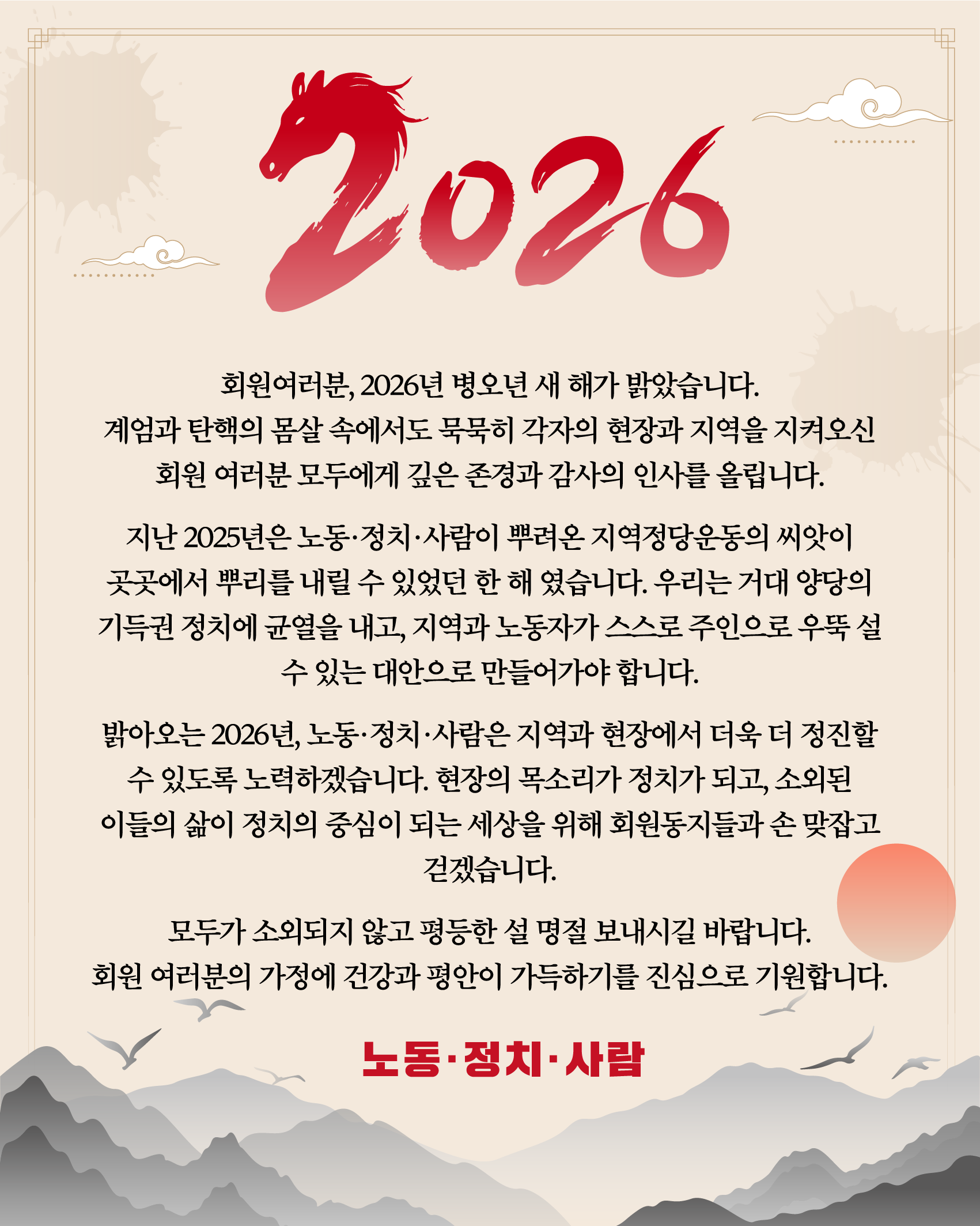 2026

회원여러분, 2026년 병오년 새 해가 밝았습니다. 계엄과 탄핵의 몸살 속에서도 묵묵히 각자의 현장과 지역을 지켜오신 회원 여러분 모두에게 깊은 존경과 감사의 인사를 올립니다.

지난 2025년은 노동·정치·사람이 뿌려온 지역정당운동의 씨앗이 곳곳에서 뿌리를 내릴 수 있었던 한 해 였습니다. 우리는 거대 양당의 기득권 정치에 균열을 내고, 지역과 노동자가 스스로 주인으로 우뚝 설 수 있는 대안으로 만들어가야 합니다.

밝아오는 2026년, 노동·정치·사람은 지역과 현장에서 더욱 더 정진할 수 있도록 노력하겠습니다. 현장의 목소리가 정치가 되고, 소외된 이들의 삶이 정치의 중심이 되는 세상을 위해 회원동지들과 손 맞잡고 걷겠습니다.

모두가 소외되지 않고 평등한 설 명절 보내시길 바랍니다. 회원 여러분의 가정에 건강과 평안이 가득하기를 진심으로 기원합니다.

노동·정치·사람